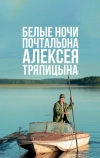 БЕЛЫЕ НОЧИ
ПОЧТАЛЬОНА
АЛЕКСЕЯ
ТРЯПИЦЫНА